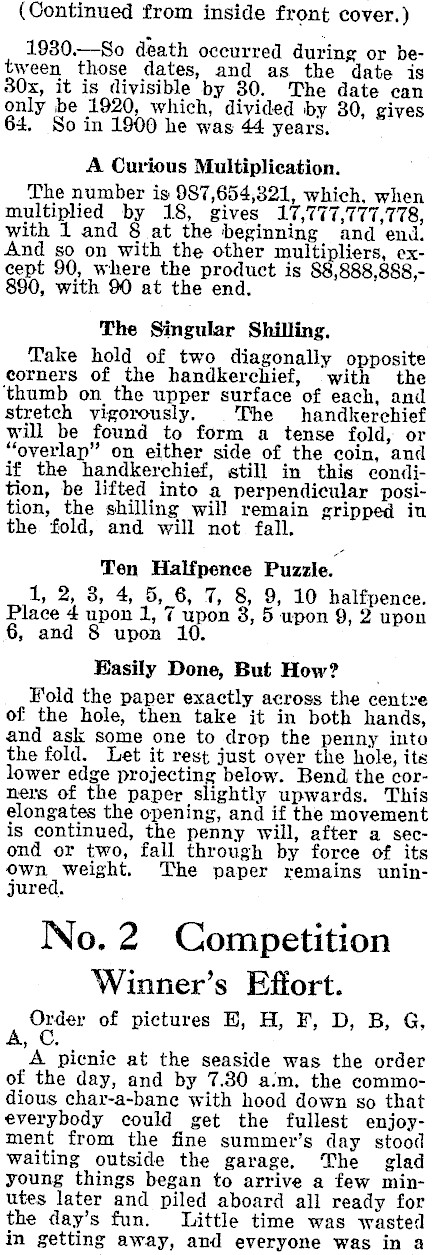 (Continued from inside front cover.)

1930.—So death occurred during or between those dates, and as the date is 30x, it is divisible by 30. The date can only be 1920, which, divided by 30, gives 64. So in 1900 he was 44 years.

A Curious Multiplication.

The number is 987,654,321, which, when multiplied by 18, gives 17,777,777,778, with 1 and 8 at the beginning and end. And so on with the other multipliers, except 90, where the product is 88,888,888,890, with 90 at the end.

The Singular Shilling.

Take hold of two diagonally opposite corners of the handkerchief, with the thumb on the upper surface of each, and stretch vigorously. The handkerchief will be found to form a tense fold, or "overlap" on either side of the coin, and if the handkerchief, still in this condition, be lifted into a perpendicular position, the shilling will remain gripped in the fold, and will not fall.

Ten Halfpence Puzzle.

1, 2, 3, 4, 5, 6, 7, 8, 9, 10 halfpence. Place 4 upon 1, 7 upon 3, 5 upon 9, 2 upon 6, and 8 upon 10.

Easily Done, But How?

Fold the paper exactly across the centre of the hole, then take it in both hands, and ask some one to drop the penny into the fold. Let it rest just over the hole, its lower edge projecting below. Bend the corners of the paper slightly upwards. This elongates the opening, and if the movement is continued, the penny will, after a second or two, fall through by force of its own weight. The paper remains uninjured.

No. 2 Competition
Winner's Effort.

Order of pictures E, H, F, D, B, G, A, C.

A picnic at the seaside was the order of the day, and by 7.30 a.m. the commodious char-a-banc with hood down so that everybody could get the fullest enjoyment from the fine summer's day stood waiting outside the garage. The glad young things began to arrive a few minutes later and piled aboard all ready for the day's fun. Little time was wasted in getting away, and everyone was in a